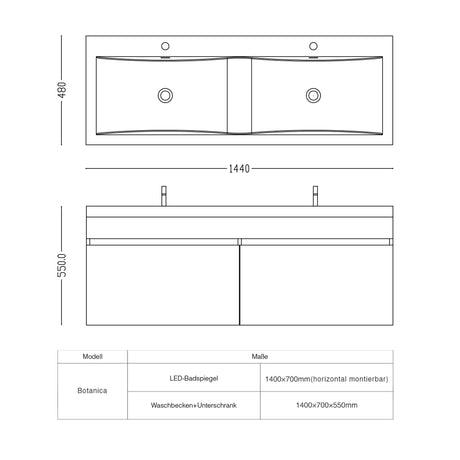 480

1440

550.0

| Modell | Maße | |
|---|---|---|
| Botanica | LED-Badspiegel | 1400×700mm(horizontal montierbar) |
| | Waschbecken+Unterschrank | 1400×700×550mm |